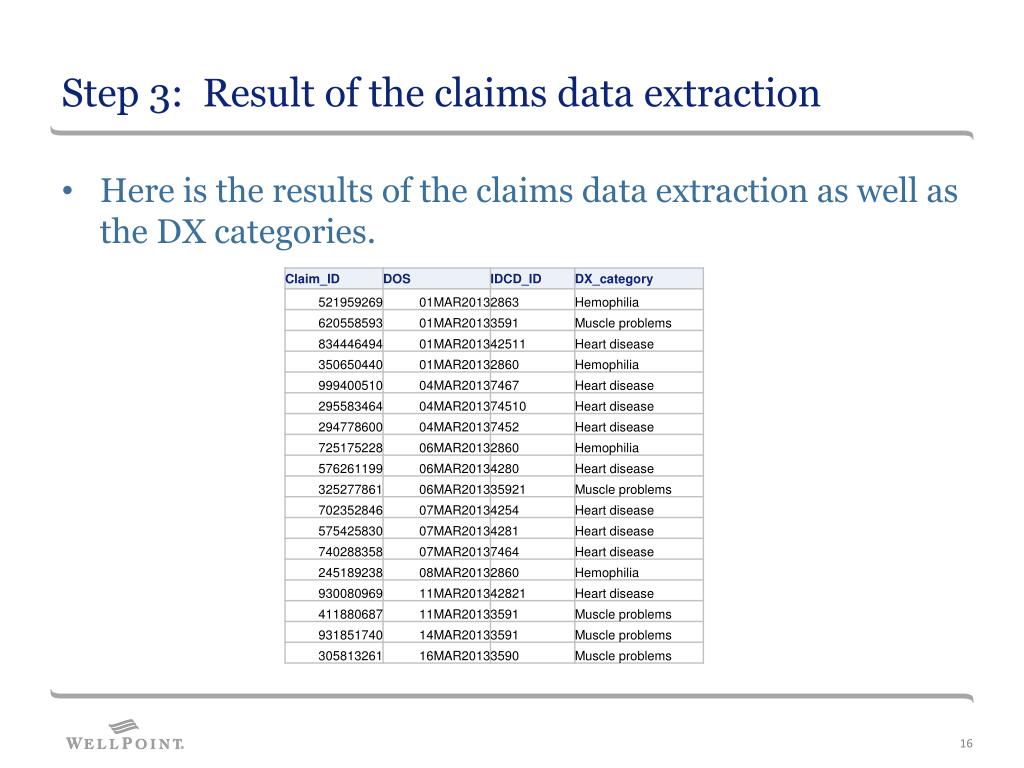 Step 3: Result of the claims data extraction

• Here is the results of the claims data extraction as well as the DX categories.

| Claim_ID | DOS | IDCD_ID | DX_category |
|---|---|---|---|
| 521959269 | 01MAR2013 | 2863 | Hemophilia |
| 620558593 | 01MAR2013 | 3591 | Muscle problems |
| 834446494 | 01MAR2013 | 42511 | Heart disease |
| 350650440 | 01MAR2013 | 2860 | Hemophilia |
| 999400510 | 04MAR2013 | 7467 | Heart disease |
| 295583464 | 04MAR2013 | 74510 | Heart disease |
| 294778600 | 04MAR2013 | 7452 | Heart disease |
| 725175228 | 06MAR2013 | 2860 | Hemophilia |
| 576261199 | 06MAR2013 | 4280 | Heart disease |
| 325277861 | 06MAR2013 | 35921 | Muscle problems |
| 702352846 | 07MAR2013 | 4254 | Heart disease |
| 575425830 | 07MAR2013 | 4281 | Heart disease |
| 740288358 | 07MAR2013 | 7464 | Heart disease |
| 245189238 | 08MAR2013 | 2860 | Hemophilia |
| 930080969 | 11MAR2013 | 42821 | Heart disease |
| 411880687 | 11MAR2013 | 3591 | Muscle problems |
| 931851740 | 14MAR2013 | 3591 | Muscle problems |
| 305813261 | 16MAR2013 | 3590 | Muscle problems |

WELLPOINT.

16